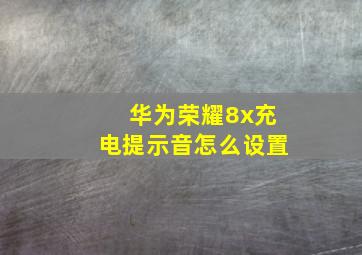 华为荣耀8x充电提示音怎么设置